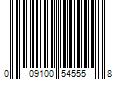 0 09100 54555 8